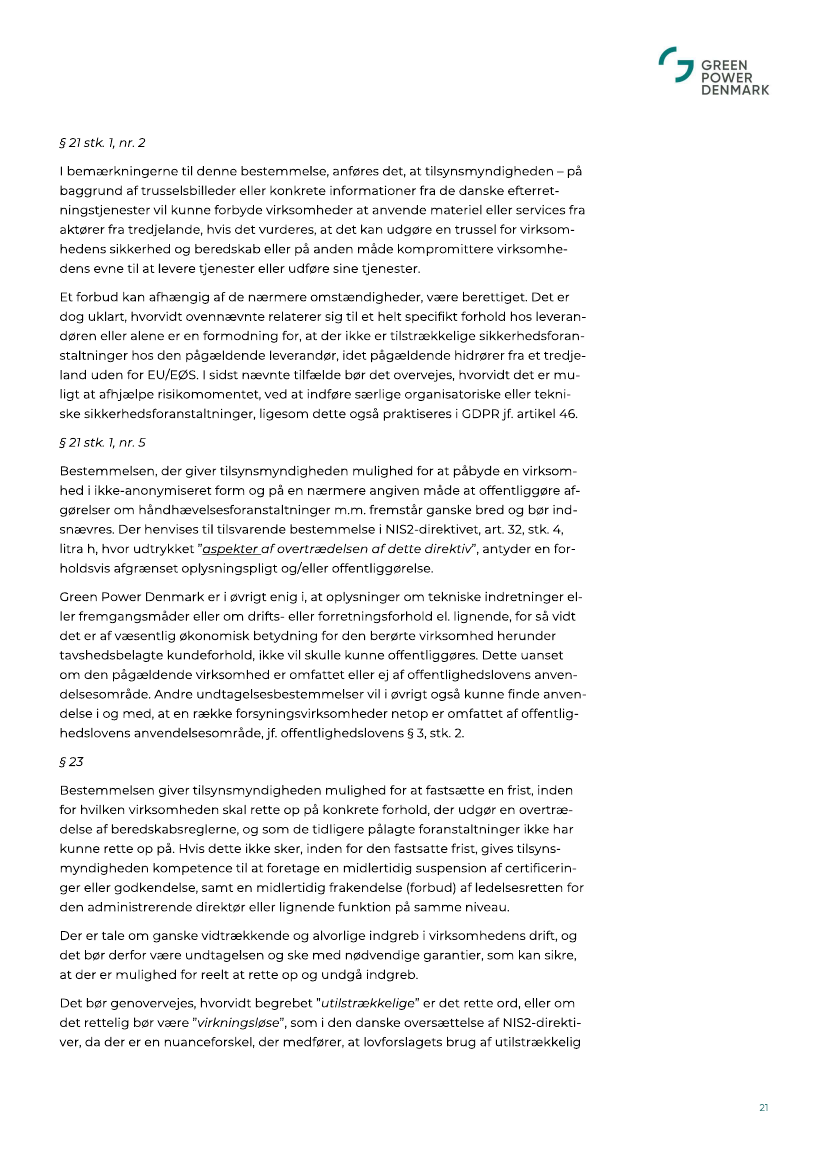 GREEN
POWER
DENMARK

§ 21 stk. 1, nr. 2

I bemærkningerne til denne bestemmelse, anføres det, at tilsynsmyndigheden – på baggrund af trusselsbilleder eller konkrete informationer fra de danske efterretningstjenester vil kunne forbyde virksomheder at anvende materiel eller services fra aktører fra tredjelande, hvis det vurderes, at det kan udgøre en trussel for virksomhedens sikkerhed og beredskab eller på anden måde kompromittere virksomhedens evne til at levere tjenester eller udføre sine tjenester.

Et forbud kan afhængig af de nærmere omstændigheder, være berettiget. Det er dog uklart, hvorvidt ovennævnte relaterer sig til et helt specifikt forhold hos leverandøren eller alene er en formodning for, at der ikke er tilstrækkelige sikkerhedsforanstaltninger hos den pågældende leverandør, idet pågældende hidrører fra et tredjeland uden for EU/EØS. I sidst nævnte tilfælde bør det overvejes, hvorvidt det er muligt at afhjælpe risikomomentet, ved at indføre særlige organisatoriske eller tekniske sikkerhedsforanstaltninger, ligesom dette også praktiseres i GDPR jf. artikel 46.

§ 21 stk. 1, nr. 5

Bestemmelsen, der giver tilsynsmyndigheden mulighed for at påbyde en virksomhed i ikke-anonymiseret form og på en nærmere angiven måde at offentliggøre afgørelser om håndhævelsesforanstaltninger m.m. fremstår ganske bred og bør indsnævres. Der henvises til tilsvarende bestemmelse i NIS2-direktivet, art. 32, stk. 4, litra h, hvor udtrykket "aspekter af overtrædelsen af dette direktiv", antyder en forholdsvis afgrænset oplysningspligt og/eller offentliggørelse.

Green Power Denmark er i øvrigt enig i, at oplysninger om tekniske indretninger eller fremgangsmåder eller om drifts- eller forretningsforhold el. lignende, for så vidt det er af væsentlig økonomisk betydning for den berørte virksomhed herunder tavshedsbelagte kundeforhold, ikke vil skulle kunne offentliggøres. Dette uanset om den pågældende virksomhed er omfattet eller ej af offentlighedslovens anvendelsesområde. Andre undtagelsesbestemmelser vil i øvrigt også kunne finde anvendelse i og med, at en række forsyningsvirksomheder netop er omfattet af offentlighedslovens anvendelsesområde, jf. offentlighedslovens § 3, stk. 2.

§ 23

Bestemmelsen giver tilsynsmyndigheden mulighed for at fastsætte en frist, inden for hvilken virksomheden skal rette op på konkrete forhold, der udgør en overtrædelse af beredskabsreglerne, og som de tidligere pålagte foranstaltninger ikke har kunne rette op på. Hvis dette ikke sker, inden for den fastsatte frist, gives tilsynsmyndigheden kompetence til at foretage en midlertidig suspension af certificeringer eller godkendelse, samt en midlertidig frakendelse (forbud) af ledelsesretten for den administrerende direktør eller lignende funktion på samme niveau.

Der er tale om ganske vidtrækkende og alvorlige indgreb i virksomhedens drift, og det bør derfor være undtagelsen og ske med nødvendige garantier, som kan sikre, at der er mulighed for reelt at rette op og undgå indgreb.

Det bør genovervejes, hvorvidt begrebet "utilstrækkelige" er det rette ord, eller om det rettelig bør være "virkningsløse", som i den danske oversættelse af NIS2-direktiver, da der er en nuanceforskel, der medfører, at lovforslagets brug af utilstrækkelig

21